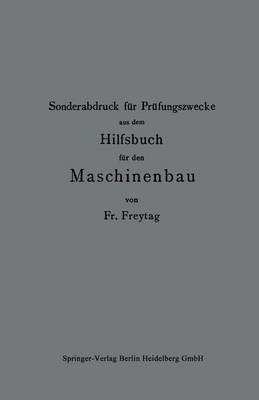 Sonderabdruck für Prüfungszwecke
aus dem
Hilfsbuch
für den
Maschinenbau
von
Fr. Freytag

Springer-Verlag Berlin Heidelberg GmbH